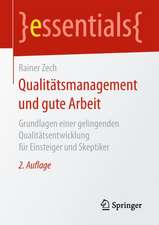 }essentials{

Rainer Zech

Qualitätsmanagement und gute Arbeit

Grundlagen einer gelingenden Qualitätsentwicklung für Einsteiger und Skeptiker

2. Auflage

Springer